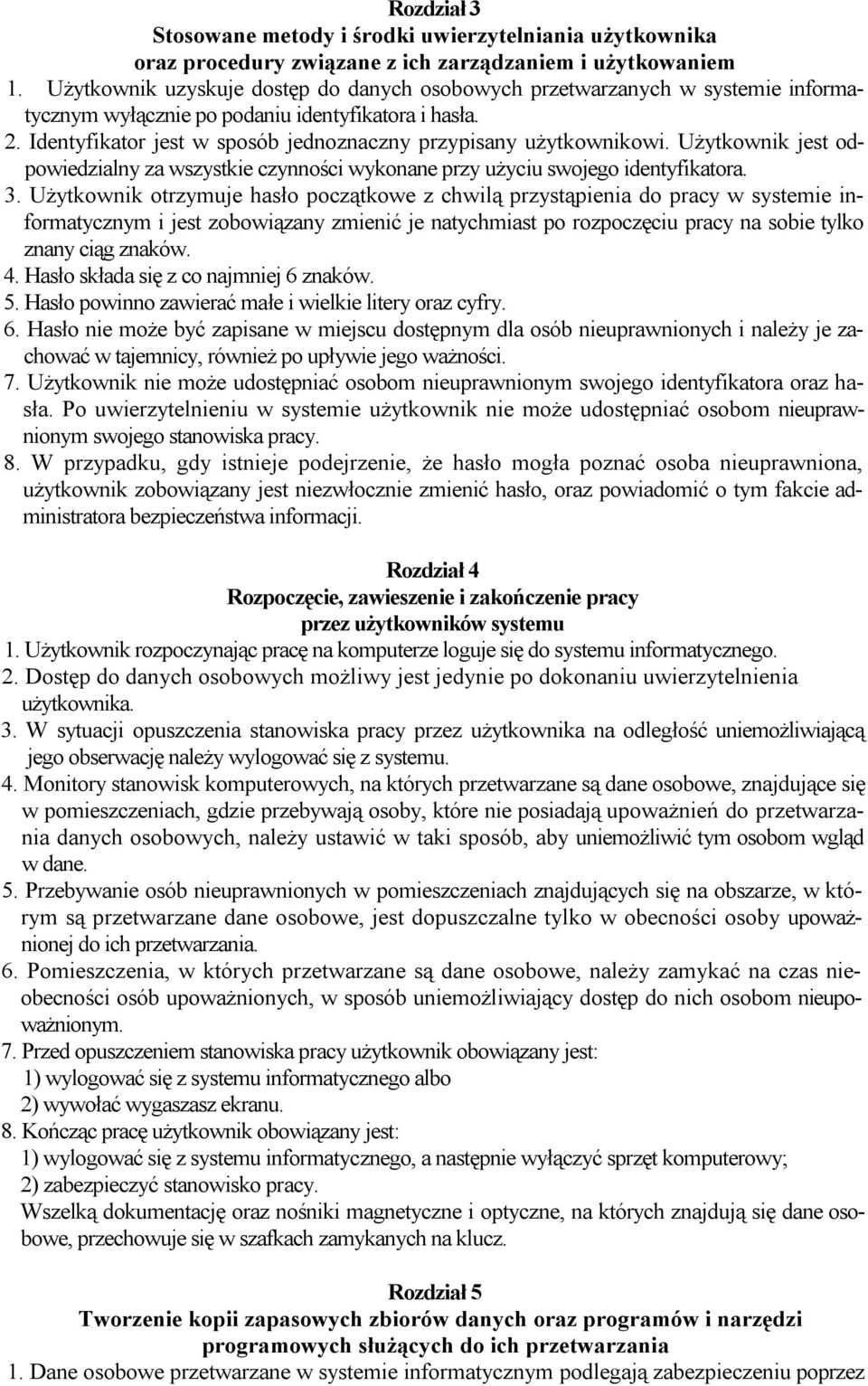 Rozdział 3
Stosowane metody i środki uwierzytelniania użytkownika
oraz procedury związane z ich zarządzaniem i użytkowaniem

1. Użytkownik uzyskuje dostęp do danych osobowych przetwarzanych w systemie informatycznym wyłącznie po podaniu identyfikatora i hasła.
2. Identyfikator jest w sposób jednoznaczny przypisany użytkownikowi. Użytkownik jest odpowiedzialny za wszystkie czynności wykonane przy użyciu swojego identyfikatora.
3. Użytkownik otrzymuje hasło początkowe z chwilą przystąpienia do pracy w systemie informatycznym i jest zobowiązany zmienić je natychmiast po rozpoczęciu pracy na sobie tylko znany ciąg znaków.
4. Hasło składa się z co najmniej 6 znaków.
5. Hasło powinno zawierać małe i wielkie litery oraz cyfry.
6. Hasło nie może być zapisane w miejscu dostępnym dla osób nieuprawnionych i należy je zachować w tajemnicy, również po upływie jego ważności.
7. Użytkownik nie może udostępniać osobom nieuprawnionym swojego identyfikatora oraz hasła. Po uwierzytelnieniu w systemie użytkownik nie może udostępniać osobom nieuprawnionym swojego stanowiska pracy.
8. W przypadku, gdy istnieje podejrzenie, że hasło mogła poznać osoba nieuprawniona, użytkownik zobowiązany jest niezwłocznie zmienić hasło, oraz powiadomić o tym fakcie administratora bezpieczeństwa informacji.

Rozdział 4
Rozpoczęcie, zawieszenie i zakończenie pracy
przez użytkowników systemu

1. Użytkownik rozpoczynając pracę na komputerze loguje się do systemu informatycznego.
2. Dostęp do danych osobowych możliwy jest jedynie po dokonaniu uwierzytelnienia użytkownika.
3. W sytuacji opuszczenia stanowiska pracy przez użytkownika na odległość uniemożliwiającą jego obserwację należy wylogować się z systemu.
4. Monitory stanowisk komputerowych, na których przetwarzane są dane osobowe, znajdujące się w pomieszczeniach, gdzie przebywają osoby, które nie posiadają upoważnień do przetwarzania danych osobowych, należy ustawić w taki sposób, aby uniemożliwić tym osobom wgląd w dane.
5. Przebywanie osób nieuprawnionych w pomieszczeniach znajdujących się na obszarze, w którym są przetwarzane dane osobowe, jest dopuszczalne tylko w obecności osoby upoważnionej do ich przetwarzania.
6. Pomieszczenia, w których przetwarzane są dane osobowe, należy zamykać na czas nieobecności osób upoważnionych, w sposób uniemożliwiający dostęp do nich osobom nieupoważnionym.
7. Przed opuszczeniem stanowiska pracy użytkownik obowiązany jest:
1) wylogować się z systemu informatycznego albo
2) wywołać wygaszasz ekranu.
8. Kończąc pracę użytkownik obowiązany jest:
1) wylogować się z systemu informatycznego, a następnie wyłączyć sprzęt komputerowy;
2) zabezpieczyć stanowisko pracy.
Wszelką dokumentację oraz nośniki magnetyczne i optyczne, na których znajdują się dane osobowe, przechowuje się w szafkach zamykanych na klucz.

Rozdział 5
Tworzenie kopii zapasowych zbiorów danych oraz programów i narzędzi
programowych służących do ich przetwarzania

1. Dane osobowe przetwarzane w systemie informatycznym podlegają zabezpieczeniu poprzez